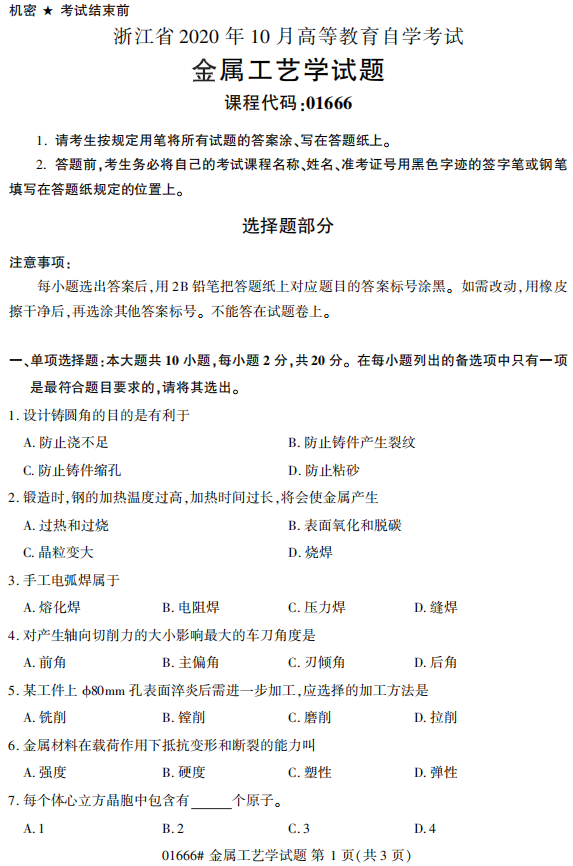 机密 ★ 考试结束前

浙江省 2020 年 10 月高等教育自学考试

金属工艺学试题

课程代码:01666

1. 请考生按规定用笔将所有试题的答案涂、写在答题纸上。

2. 答题前,考生务必将自己的考试课程名称、姓名、准考证号用黑色字迹的签字笔或钢笔填写在答题纸规定的位置上。

选择题部分

注意事项:

每小题选出答案后,用 2B 铅笔把答题纸上对应题目的答案标号涂黑。如需改动,用橡皮擦干净后,再选涂其他答案标号。不能答在试题卷上。

一、单项选择题:本大题共 10 小题,每小题 2 分,共 20 分。在每小题列出的备选项中只有一项是最符合题目要求的,请将其选出。

1. 设计铸圆角的目的是有利于

A. 防止浇不足

B. 防止铸件产生裂纹

C. 防止铸件缩孔

D. 防止粘砂

2. 锻造时,钢的加热温度过高,加热时间过长,将会使金属产生

A. 过热和过烧

B. 表面氧化和脱碳

C. 晶粒变大

D. 烧焊

3. 手工电弧焊属于

A. 熔化焊

B. 电阻焊

C. 压力焊

D. 缝焊

4. 对产生轴向切削力的大小影响最大的车刀角度是

A. 前角

B. 主偏角

C. 刃倾角

D. 后角

5. 某工件上 $\phi$80mm 孔表面淬炎后需进一步加工,应选择的加工方法是

A. 铣削

B. 镗削

C. 磨削

D. 拉削

6. 金属材料在载荷作用下抵抗变形和断裂的能力叫

A. 强度

B. 硬度

C. 塑性

D. 弹性

7. 每个体心立方晶胞中包含有______个原子。

A. 1

B. 2

C. 3

D. 4

01666# 金属工艺学试题 第 1 页(共 3 页)